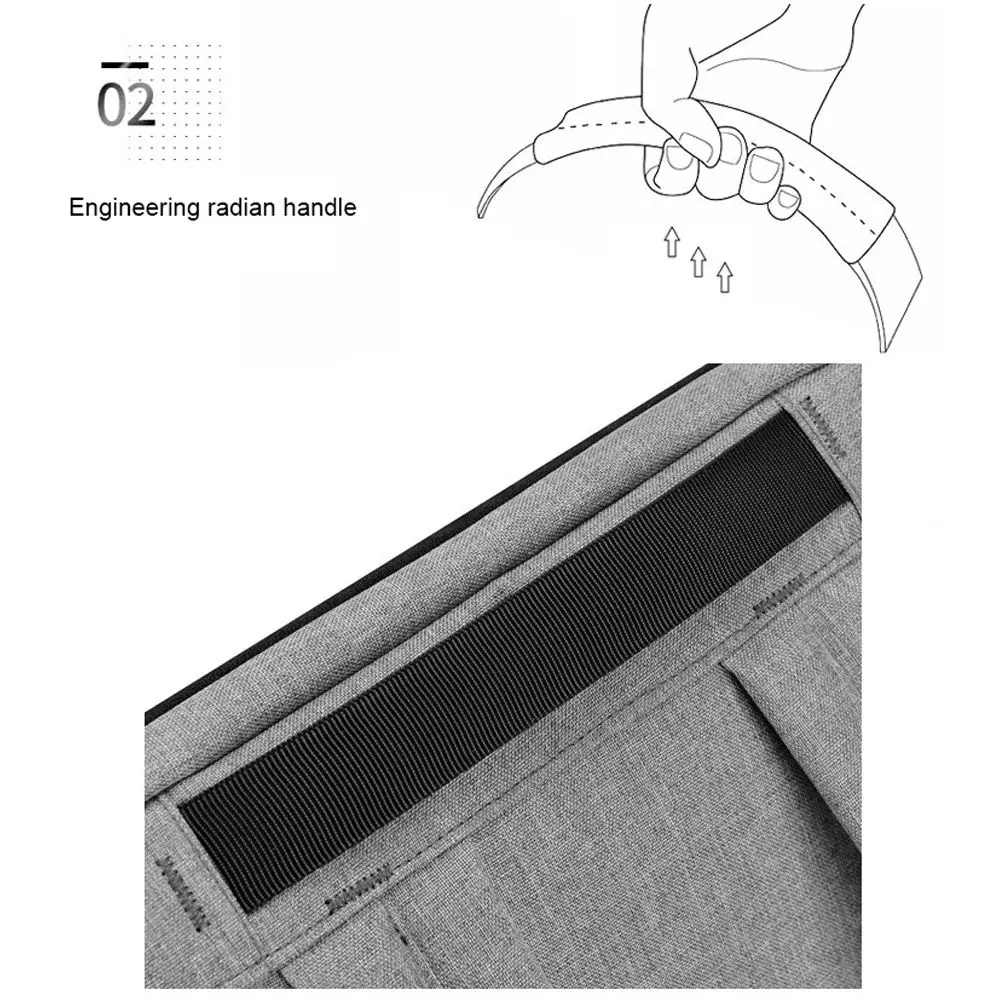 02

Engineering radian handle